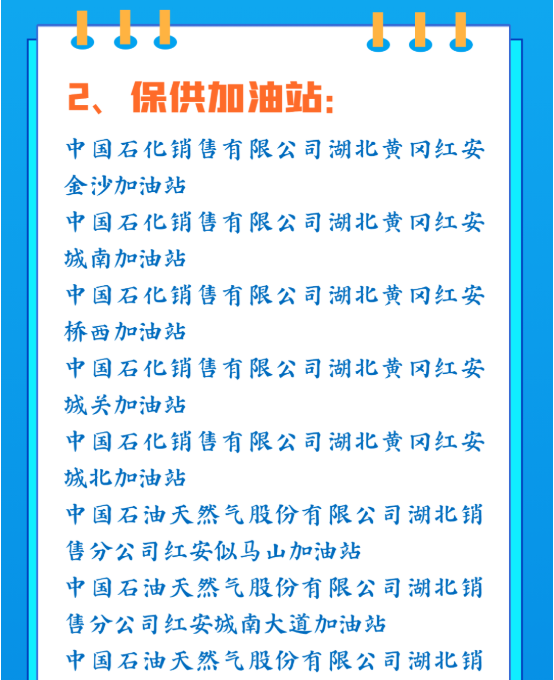 2、保供加油站:

中国石化销售有限公司湖北黄冈红安金沙加油站

中国石化销售有限公司湖北黄冈红安城南加油站

中国石化销售有限公司湖北黄冈红安桥西加油站

中国石化销售有限公司湖北黄冈红安城关加油站

中国石化销售有限公司湖北黄冈红安城北加油站

中国石油天然气股份有限公司湖北销售分公司红安似马山加油站

中国石油天然气股份有限公司湖北销售分公司红安城南大道加油站

中国石油天然气股份有限公司湖北销